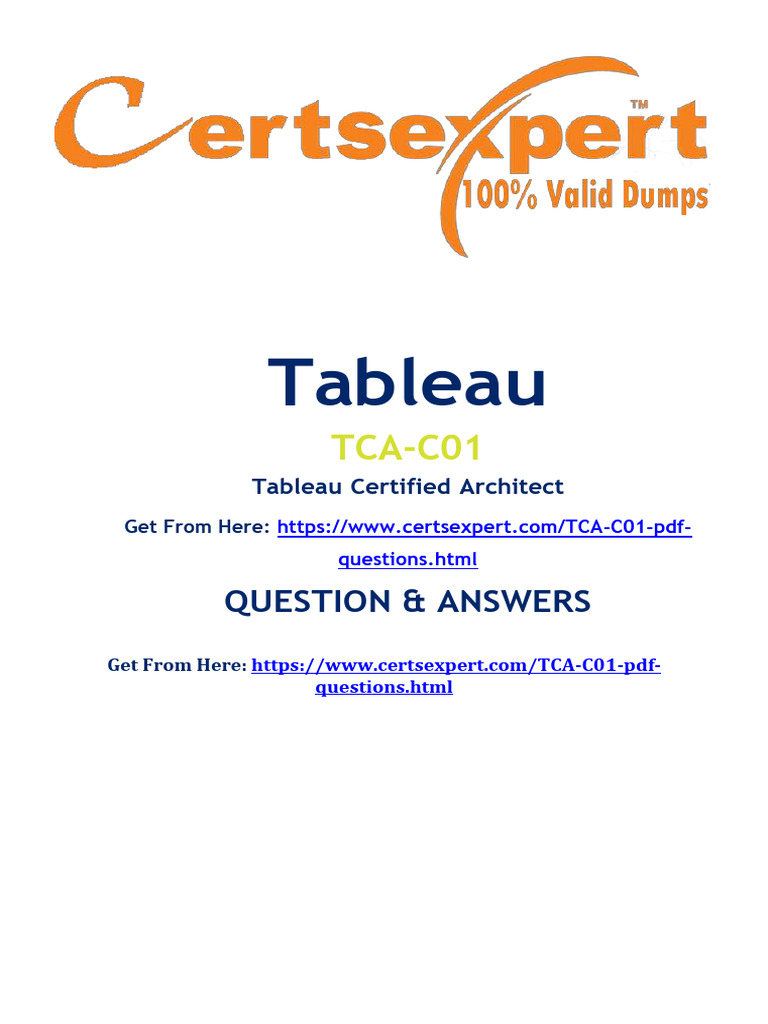 Certsexpert™
100% Valid Dumps

Tableau

TCA-C01

Tableau Certified Architect

Get From Here: https://www.certsexpert.com/TCA-C01-pdf-questions.html

QUESTION & ANSWERS

Get From Here: https://www.certsexpert.com/TCA-C01-pdf-questions.html